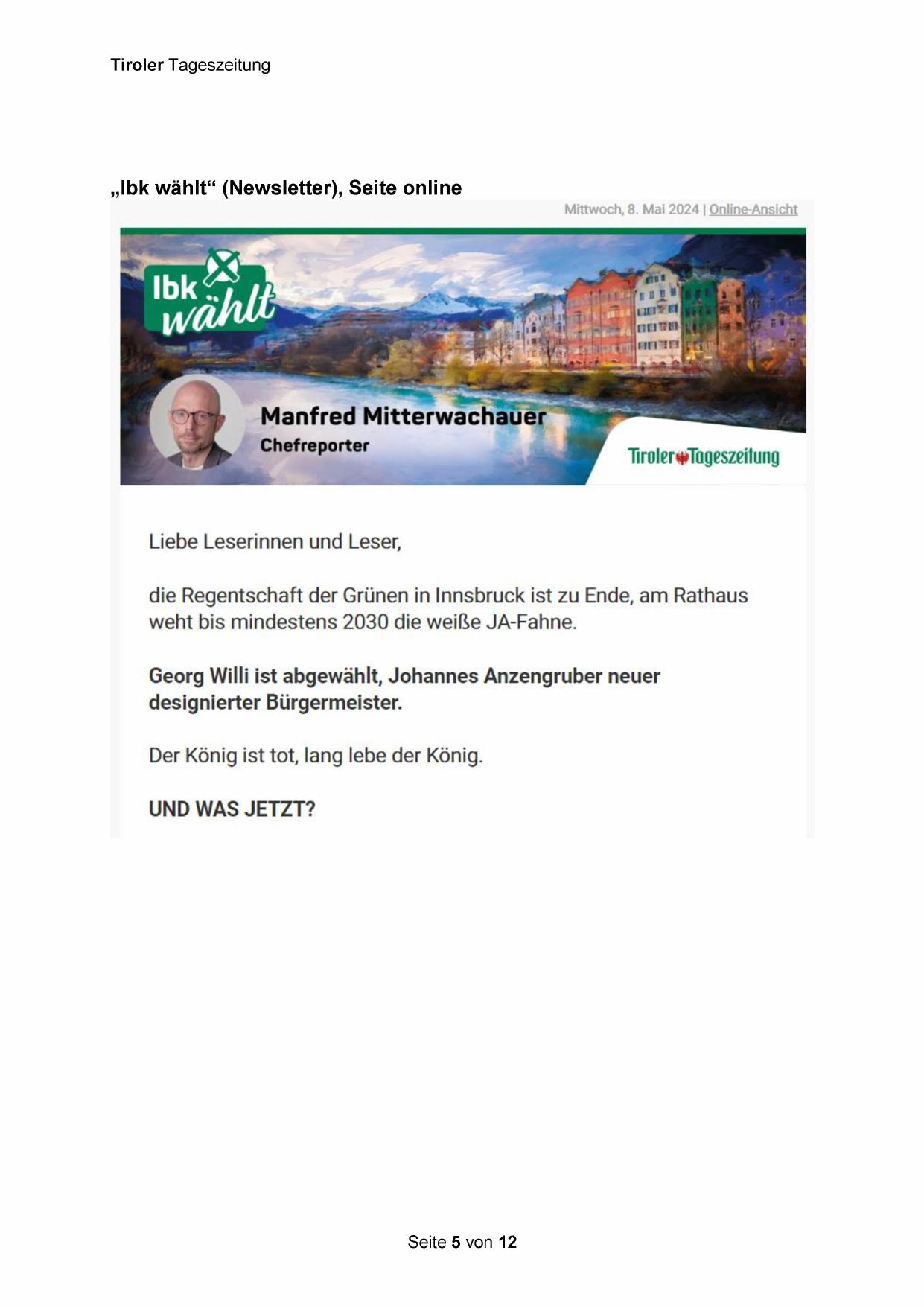 Tiroler Tageszeitung

„Ibk wählt“ (Newsletter), Seite online

Mittwoch, 8. Mai 2024 | Online-Ansicht

Ibk wählt

Manfred Mitterwachauer
Chefreporter

Tiroler Tageszeitung

Liebe Leserinnen und Leser,

die Regentschaft der Grünen in Innsbruck ist zu Ende, am Rathaus weht bis mindestens 2030 die weiße JA-Fahne.

Georg Willi ist abgewählt, Johannes Anzengruber neuer designierter Bürgermeister.

Der König ist tot, lang lebe der König.

UND WAS JETZT?

Seite 5 von 12